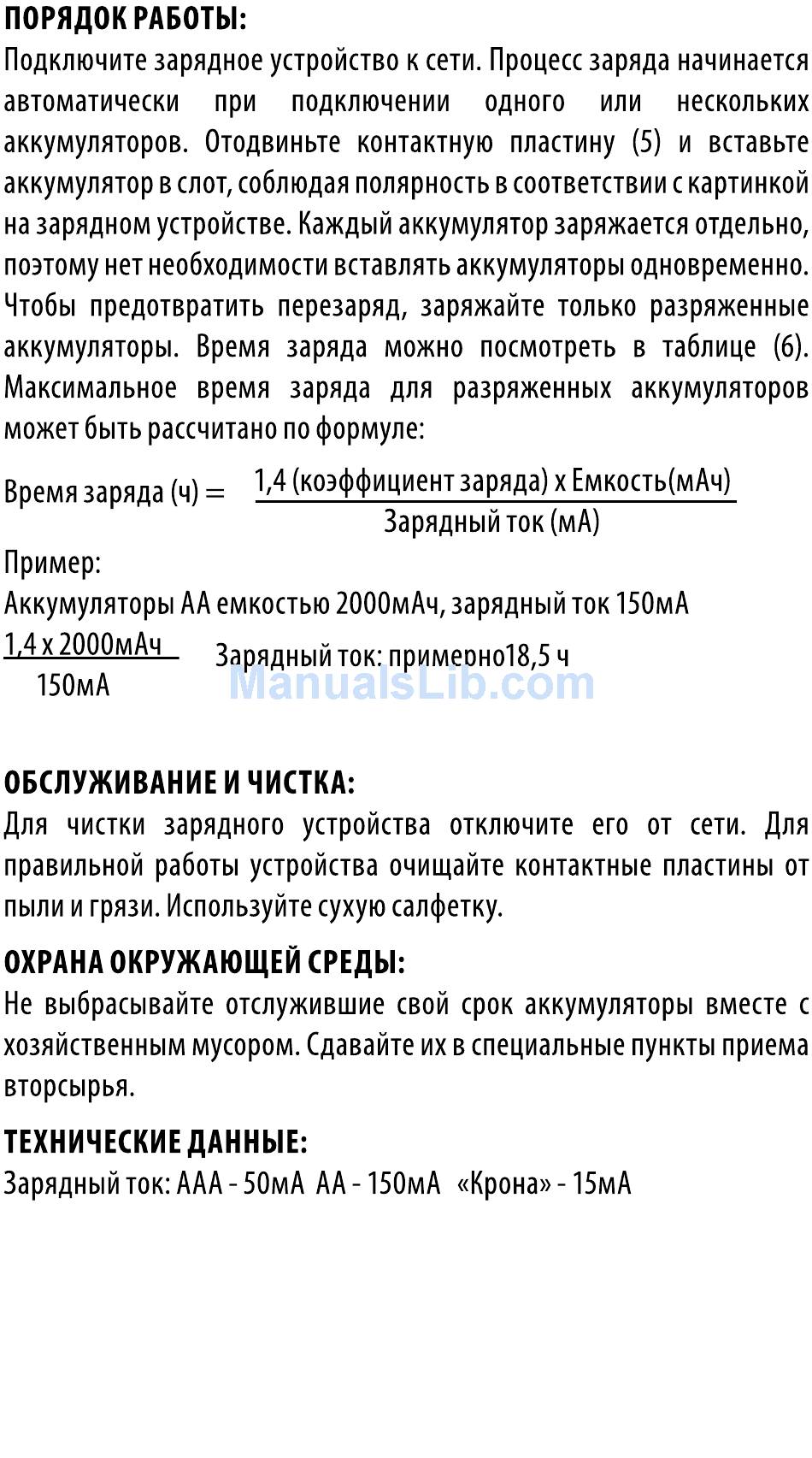 ПОРЯДОК РАБОТЫ:
Подключите зарядное устройство к сети. Процесс заряда начинается автоматически при подключении одного или нескольких аккумуляторов. Отодвиньте контактную пластину (5) и вставьте аккумулятор в слот, соблюдая полярность в соответствии с картинкой на зарядном устройстве. Каждый аккумулятор заряжается отдельно, поэтому нет необходимости вставлять аккумуляторы одновременно. Чтобы предотвратить перезаряд, заряжайте только разряженные аккумуляторы. Время заряда можно посмотреть в таблице (6). Максимальное время заряда для разряженных аккумуляторов может быть рассчитано по формуле:

Время заряда (ч) = $\frac{\text{1,4 (коэффициент заряда) x Емкость(мАч)}}{\text{Зарядный ток (мА)}}$

Пример:
Аккумуляторы АА емкостью 2000мАч, зарядный ток 150мА
$\frac{\text{1,4 x 2000мАч}}{\text{150мА}}$ Зарядный ток: примерно18,5 ч

ManualsLib.com

ОБСЛУЖИВАНИЕ И ЧИСТКА:
Для чистки зарядного устройства отключите его от сети. Для правильной работы устройства очищайте контактные пластины от пыли и грязи. Используйте сухую салфетку.

ОХРАНА ОКРУЖАЮЩЕЙ СРЕДЫ:
Не выбрасывайте отслужившие свой срок аккумуляторы вместе с хозяйственным мусором. Сдавайте их в специальные пункты приема вторсырья.

ТЕХНИЧЕСКИЕ ДАННЫЕ:
Зарядный ток: ААА - 50мА АА - 150мА «Крона» - 15мА